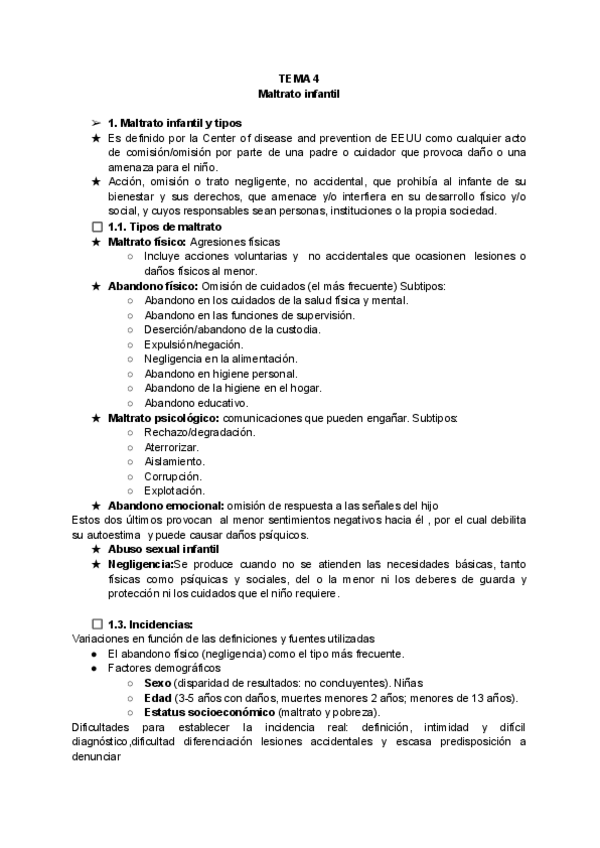 TEMA 4
Maltrato infantil

➢ 1. Maltrato infantil y tipos
★ Es definido por la Center of disease and prevention de EEUU como cualquier acto de comisión/omisión por parte de una padre o cuidador que provoca daño o una amenaza para el niño.
★ Acción, omisión o trato negligente, no accidental, que prohibía al infante de su bienestar y sus derechos, que amenace y/o interfiera en su desarrollo físico y/o social, y cuyos responsables sean personas, instituciones o la propia sociedad.
☐ 1.1. Tipos de maltrato
★ Maltrato físico: Agresiones físicas
○ Incluye acciones voluntarias y no accidentales que ocasionen lesiones o daños físicos al menor.
★ Abandono físico: Omisión de cuidados (el más frecuente) Subtipos:
○ Abandono en los cuidados de la salud física y mental.
○ Abandono en las funciones de supervisión.
○ Deserción/abandono de la custodia.
○ Expulsión/negación.
○ Negligencia en la alimentación.
○ Abandono en higiene personal.
○ Abandono de la higiene en el hogar.
○ Abandono educativo.
★ Maltrato psicológico: comunicaciones que pueden engañar. Subtipos:
○ Rechazo/degradación.
○ Aterrorizar.
○ Aislamiento.
○ Corrupción.
○ Explotación.
★ Abandono emocional: omisión de respuesta a las señales del hijo
Estos dos últimos provocan al menor sentimientos negativos hacia él , por el cual debilita su autoestima y puede causar daños psíquicos.
★ Abuso sexual infantil
★ Negligencia:Se produce cuando no se atienden las necesidades básicas, tanto físicas como psíquicas y sociales, del o la menor ni los deberes de guarda y protección ni los cuidados que el niño requiere.

☐ 1.3. Incidencias:
Variaciones en función de las definiciones y fuentes utilizadas
● El abandono físico (negligencia) como el tipo más frecuente.
● Factores demográficos
○ Sexo (disparidad de resultados: no concluyentes). Niñas
○ Edad (3-5 años con daños, muertes menores 2 años; menores de 13 años).
○ Estatus socioeconómico (maltrato y pobreza).
Dificultades para establecer la incidencia real: definición, intimidad y difícil diagnóstico,dificultad diferenciación lesiones accidentales y escasa predisposición a denunciar